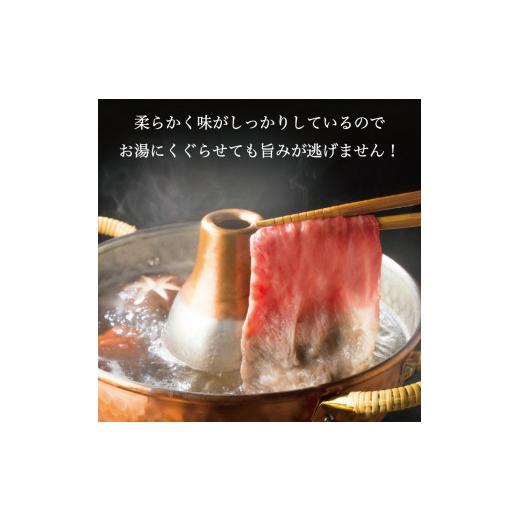 柔らかく味がしっかりしているので
お湯にくぐらせても旨みが逃げません！